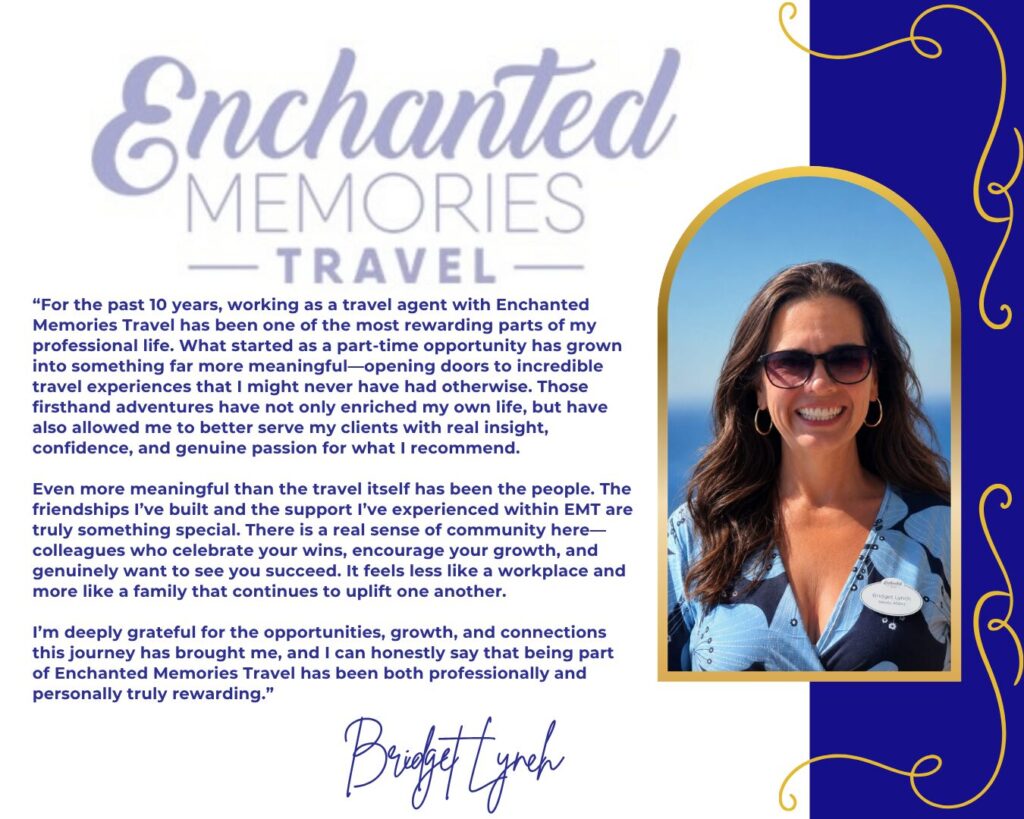 Enchanted
MEMORIES
TRAVEL

"For the past 10 years, working as a travel agent with Enchanted Memories Travel has been one of the most rewarding parts of my professional life. What started as a part-time opportunity has grown into something far more meaningful—opening doors to incredible travel experiences that I might never have had otherwise. Those firsthand adventures have not only enriched my own life, but have also allowed me to better serve my clients with real insight, confidence, and genuine passion for what I recommend.

Even more meaningful than the travel itself has been the people. The friendships I've built and the support I've experienced within EMT are truly something special. There is a real sense of community here—colleagues who celebrate your wins, encourage your growth, and genuinely want to see you succeed. It feels less like a workplace and more like a family that continues to uplift one another.

I'm deeply grateful for the opportunities, growth, and connections this journey has brought me, and I can honestly say that being part of Enchanted Memories Travel has been both professionally and personally truly rewarding."

Bridget Lynch

Bridget Lynch